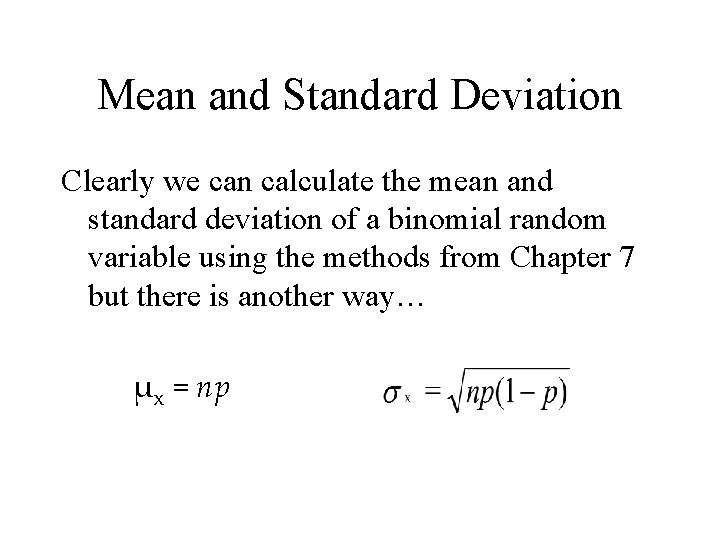 Mean and Standard Deviation

Clearly we can calculate the mean and standard deviation of a binomial random variable using the methods from Chapter 7 but there is another way…

$\mu_x = np$

$\sigma_x = \sqrt{np(1-p)}$